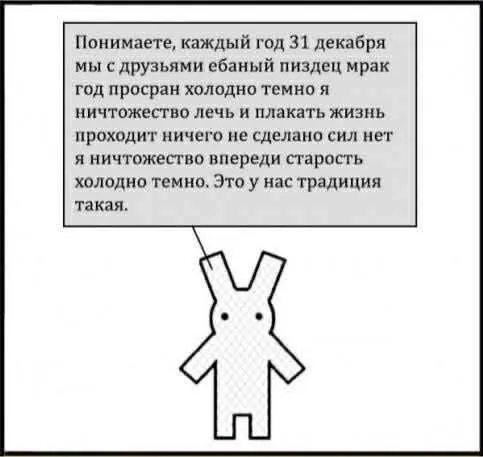 Понимаете, каждый год 31 декабря мы с друзьями ебаный пиздец мрак год просран холодно темно я ничтожество лечь и плакать жизнь проходит ничего не сделано сил нет я ничтожество впереди старость холодно темно. Это у нас традиция такая.